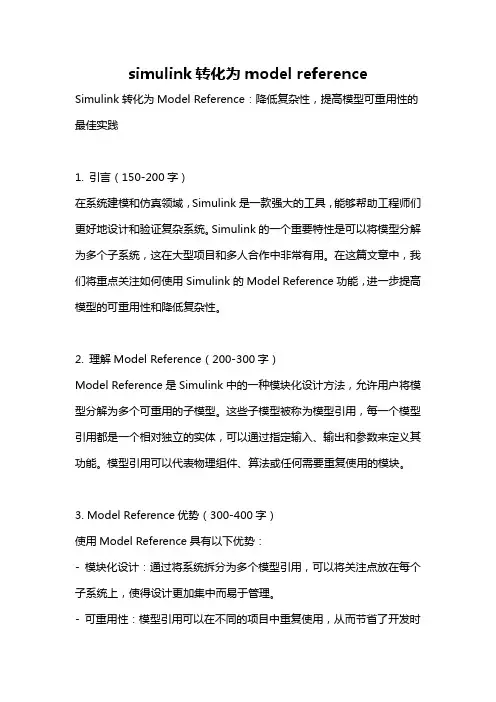 simulink 转化为 model reference

Simulink 转化为 Model Reference：降低复杂性，提高模型可重用性的最佳实践

1. 引言（150-200 字）

在系统建模和仿真领域，Simulink 是一款强大的工具，能够帮助工程师们更好地设计和验证复杂系统。Simulink 的一个重要特性是可以将模型分解为多个子系统，这在大型项目和多人合作中非常有用。在这篇文章中，我们将重点关注如何使用 Simulink 的 Model Reference 功能，进一步提高模型的可重用性和降低复杂性。

2. 理解 Model Reference（200-300 字）

Model Reference 是 Simulink 中的一种模块化设计方法，允许用户将模型分解为多个可重用的子模型。这些子模型被称为模型引用，每一个模型引用都是一个相对独立的实体，可以通过指定输入、输出和参数来定义其功能。模型引用可以代表物理组件、算法或任何需要重复使用的模块。

3. Model Reference 优势（300-400 字）

使用 Model Reference 具有以下优势：

- 模块化设计：通过将系统拆分为多个模型引用，可以将关注点放在每个子系统上，使得设计更加集中而易于管理。

- 可重用性：模型引用可以在不同的项目中重复使用，从而节省了开发时